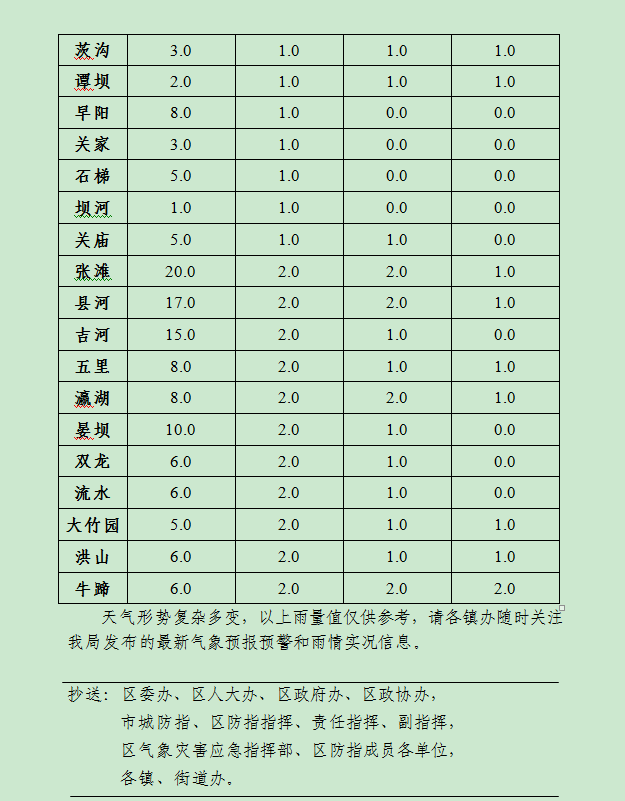 | 茨沟 | 3.0 | 1.0 | 1.0 | 1.0 |
|---|---|---|---|---|
| 谭坝 | 2.0 | 1.0 | 1.0 | 1.0 |
| 早阳 | 8.0 | 1.0 | 0.0 | 0.0 |
| 关家 | 3.0 | 1.0 | 0.0 | 0.0 |
| 石梯 | 5.0 | 1.0 | 0.0 | 0.0 |
| 坝河 | 1.0 | 1.0 | 0.0 | 0.0 |
| 关庙 | 5.0 | 1.0 | 1.0 | 0.0 |
| 张滩 | 20.0 | 2.0 | 2.0 | 1.0 |
| 县河 | 17.0 | 2.0 | 2.0 | 1.0 |
| 吉河 | 15.0 | 2.0 | 1.0 | 0.0 |
| 五里 | 8.0 | 2.0 | 1.0 | 1.0 |
| 瀛湖 | 8.0 | 2.0 | 2.0 | 1.0 |
| 晏坝 | 10.0 | 2.0 | 1.0 | 0.0 |
| 双龙 | 6.0 | 2.0 | 1.0 | 0.0 |
| 流水 | 6.0 | 2.0 | 1.0 | 0.0 |
| 大竹园 | 5.0 | 2.0 | 1.0 | 1.0 |
| 洪山 | 6.0 | 2.0 | 1.0 | 1.0 |
| 牛蹄 | 6.0 | 2.0 | 2.0 | 2.0 |

天气形势复杂多变，以上雨量值仅供参考，请各镇办随时关注我局发布的最新气象预报预警和雨情实况信息。

抄送：区委办、区人大办、区政府办、区政协办，
市城防指、区防指指挥、责任指挥、副指挥，
区气象灾害应急指挥部、区防指成员各单位，
各镇、街道办。